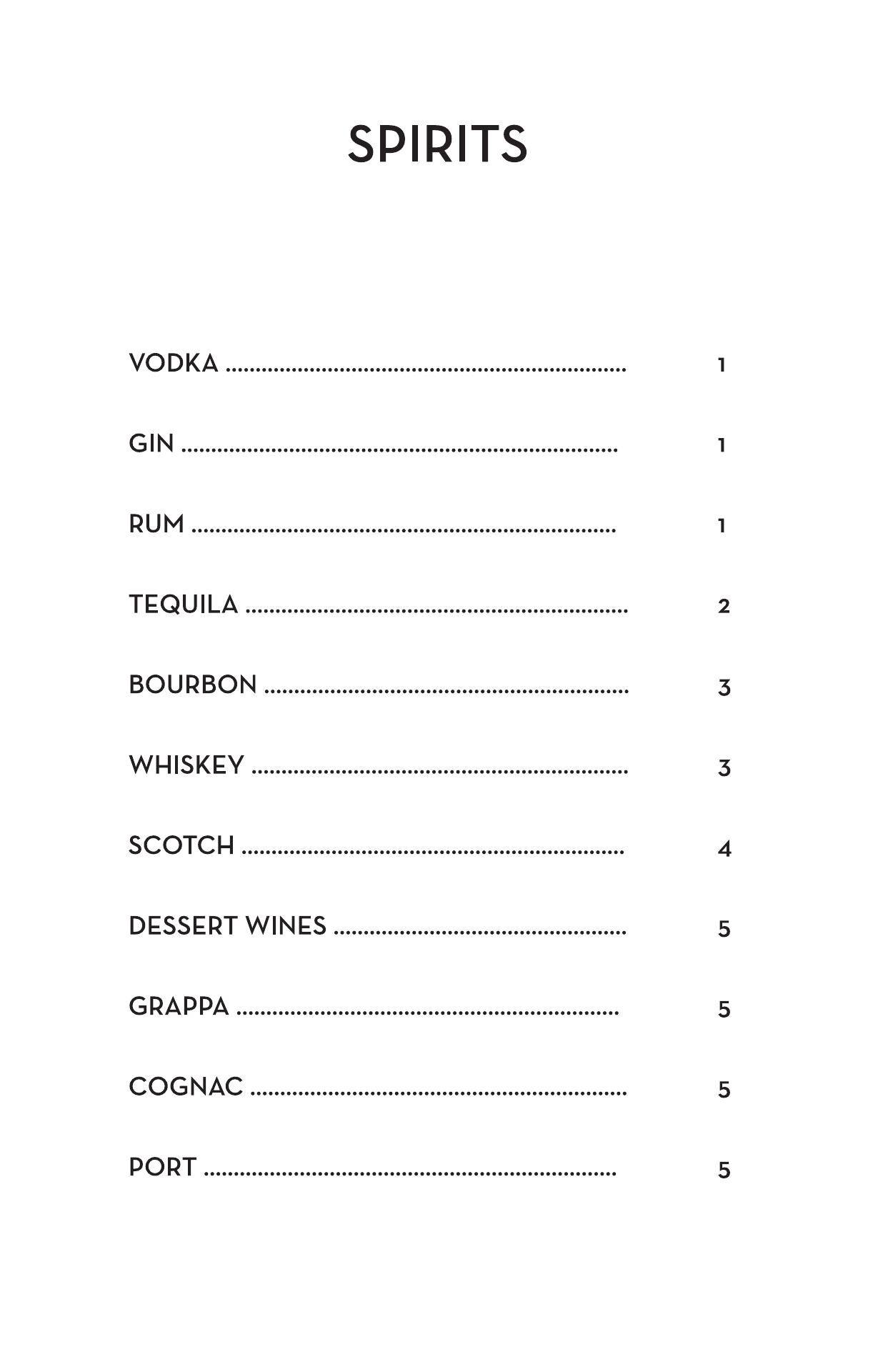 SPIRITS

VODKA 1

GIN 1

RUM 1

TEQUILA 2

BOURBON 3

WHISKEY 3

SCOTCH 4

DESSERT WINES 5

GRAPPA 5

COGNAC 5

PORT 5